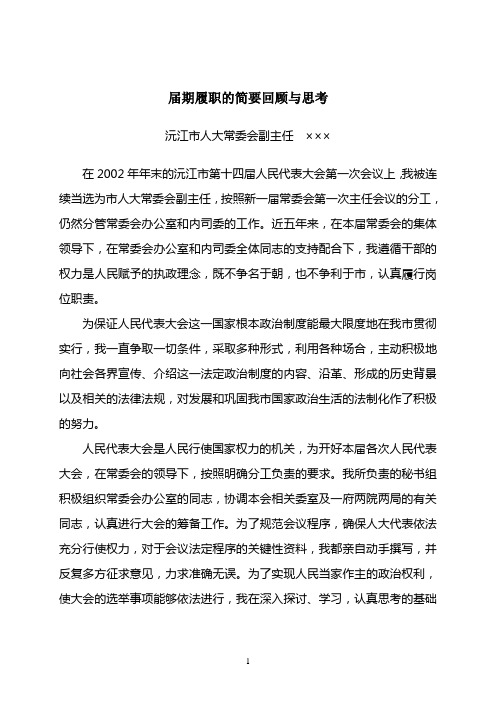 届期履职的简要回顾与思考

沅江市人大常委会副主任　×××

在 2002 年年末的沅江市第十四届人民代表大会第一次会议上，我被连续当选为市人大常委会副主任，按照新一届常委会第一次主任会议的分工，仍然分管常委会办公室和内司委的工作。近五年来，在本届常委会的集体领导下，在常委会办公室和内司委全体同志的支持配合下，我遵循干部的权力是人民赋予的执政理念，既不争名于朝，也不争利于市，认真履行岗位职责。

为保证人民代表大会这一国家根本政治制度能最大限度地在我市贯彻实行，我一直争取一切条件，采取多种形式，利用各种场合，主动积极地向社会各界宣传、介绍这一法定政治制度的内容、沿革、形成的历史背景以及相关的法律法规，对发展和巩固我市国家政治生活的法制化作了积极的努力。

人民代表大会是人民行使国家权力的机关，为开好本届各次人民代表大会，在常委会的领导下，按照明确分工负责的要求。我所负责的秘书组积极组织常委会办公室的同志，协调本会相关委室及一府两院两局的有关同志，认真进行大会的筹备工作。为了规范会议程序，确保人大代表依法充分行使权力，对于会议法定程序的关键性资料，我都亲自动手撰写，并反复多方征求意见，力求准确无误。为了实现人民当家作主的政治权利，使大会的选举事项能够依法进行，我在深入探讨、学习，认真思考的基础

1